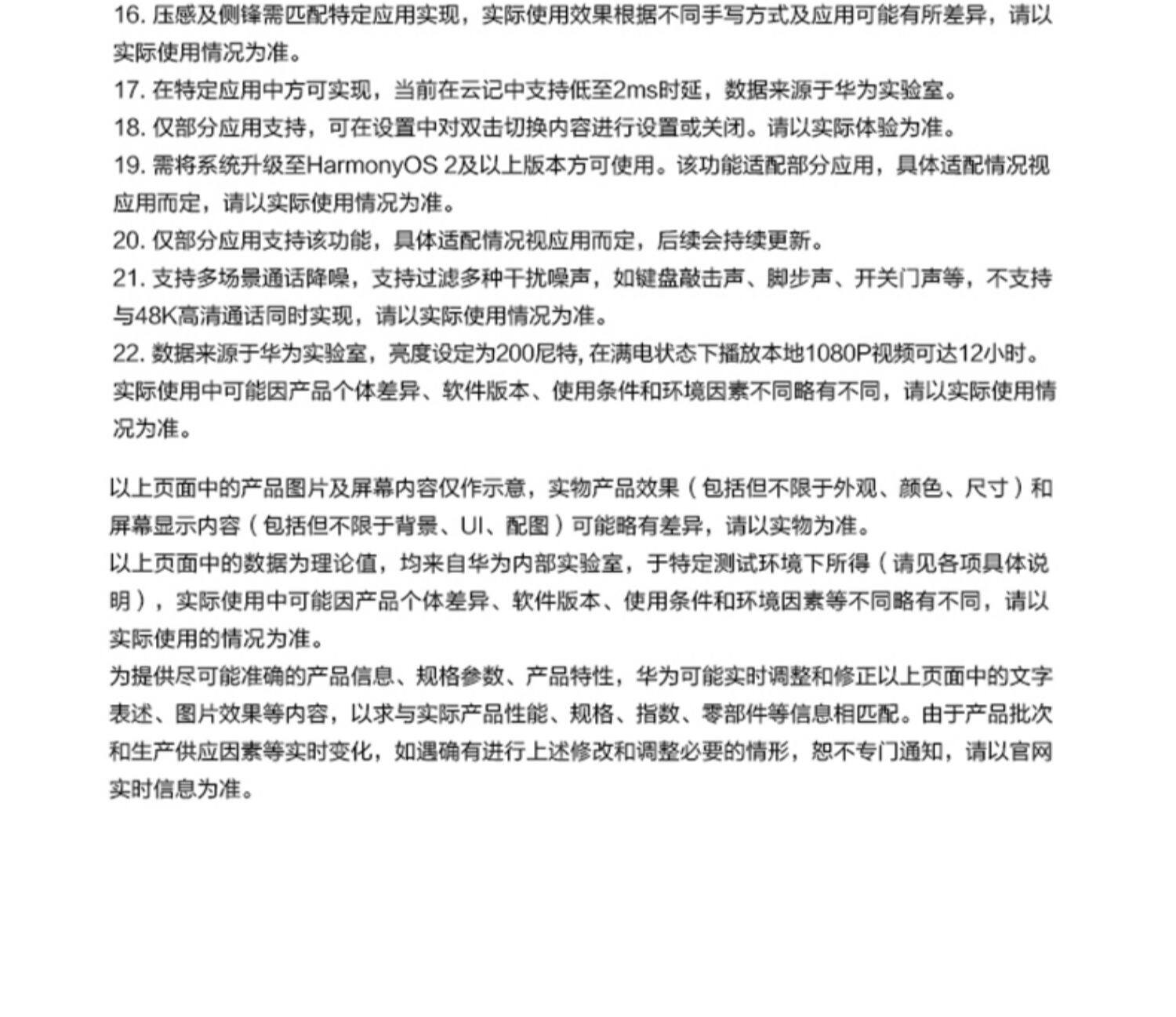 16. 压感及侧锋需匹配特定应用实现，实际使用效果根据不同手写方式及应用可能有所差异，请以实际使用情况为准。
17. 在特定应用中方可实现，当前在云记中支持低至2ms时延，数据来源于华为实验室。
18. 仅部分应用支持，可在设置中对双击切换内容进行设置或关闭。请以实际体验为准。
19. 需将系统升级至HarmonyOS 2及以上版本方可使用。该功能适配部分应用，具体适配情况视应用而定，请以实际使用情况为准。
20. 仅部分应用支持该功能，具体适配情况视应用而定，后续会持续更新。
21. 支持多场景通话降噪，支持过滤多种干扰噪声，如键盘敲击声、脚步声、开关门声等，不支持与48K高清通话同时实现，请以实际使用情况为准。
22. 数据来源于华为实验室，亮度设定为200尼特，在满电状态下播放本地1080P视频可达12小时。实际使用中可能因产品个体差异、软件版本、使用条件和环境因素不同略有不同，请以实际使用情况为准。

以上页面中的产品图片及屏幕内容仅作示意，实物产品效果（包括但不限于外观、颜色、尺寸）和屏幕显示内容（包括但不限于背景、UI、配图）可能略有差异，请以实物为准。
以上页面中的数据为理论值，均来自华为内部实验室，于特定测试环境下所得（请见各项具体说明），实际使用中可能因产品个体差异、软件版本、使用条件和环境因素等不同略有不同，请以实际使用的情况为准。
为提供尽可能准确的产品信息、规格参数、产品特性，华为可能实时调整和修正以上页面中的文字表述、图片效果等内容，以求与实际产品性能、规格、指数、零部件等信息相匹配。由于产品批次和生产供应因素等实时变化，如遇确有进行上述修改和调整必要的情形，恕不专门通知，请以官网实时信息为准。